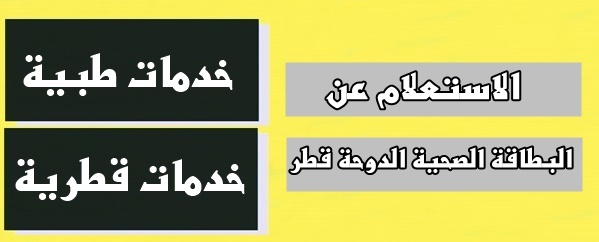 الاستعلام عن

البطاقة الصحية الدوحة قطر

خدمات طبية

خدمات قطرية